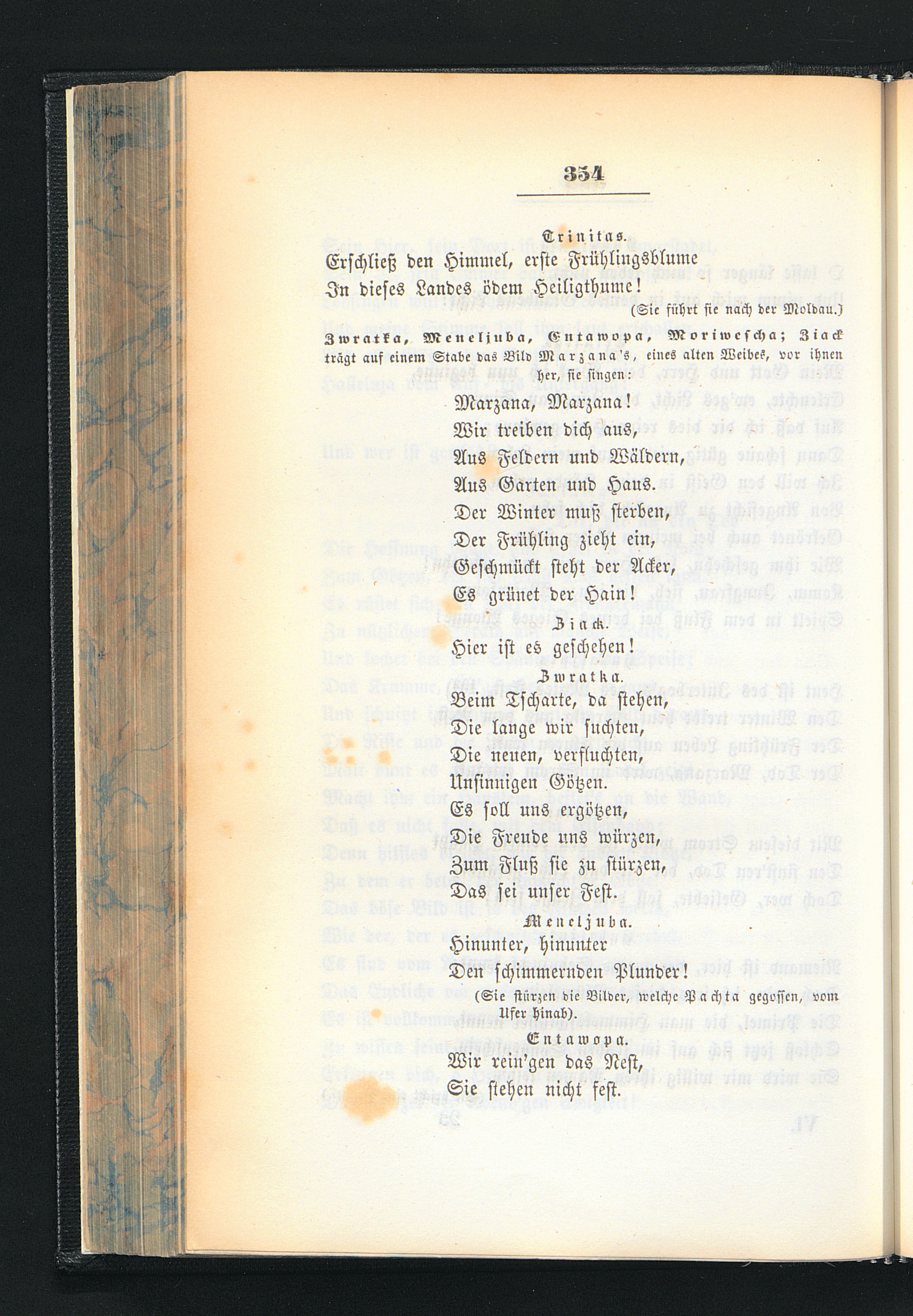 354

Trinitas.

Erschließ den Himmel, erste Frühlingsblume
In dieses Landes ödem Heiligthume!

(Sie führt sie nach der Moldau.)

Zwratka, Meneljuba, Entawopa, Moriwescha; Ziack trägt auf einem Stabe das Bild Marzana's, eines alten Weibes, vor ihnen her, sie singen:

Marzana, Marzana!
Wir treiben dich aus,
Aus Feldern und Wäldern,
Aus Garten und Haus.
Der Winter muß sterben,
Der Frühling zieht ein,
Geschmückt steht der Acker,
Es grünet der Hain!

Ziack.

Hier ist es geschehen!

Zwratka.

Beim Tscharte, da stehen,
Die lange wir suchten,
Die neuen, verfluchten,
Unsinnigen Götzen.
Es soll uns ergötzen,
Die Freude uns würzen,
Zum Fluß sie zu stürzen,
Das sei unser Fest.

Meneljuba.

Hinunter, hinunter
Den schimmernden Plunder!

(Sie stürzen die Bilder, welche Pachta gegossen, vom Ufer hinab).

Entawopa.

Wir rein'gen das Nest,
Sie stehen nicht fest.